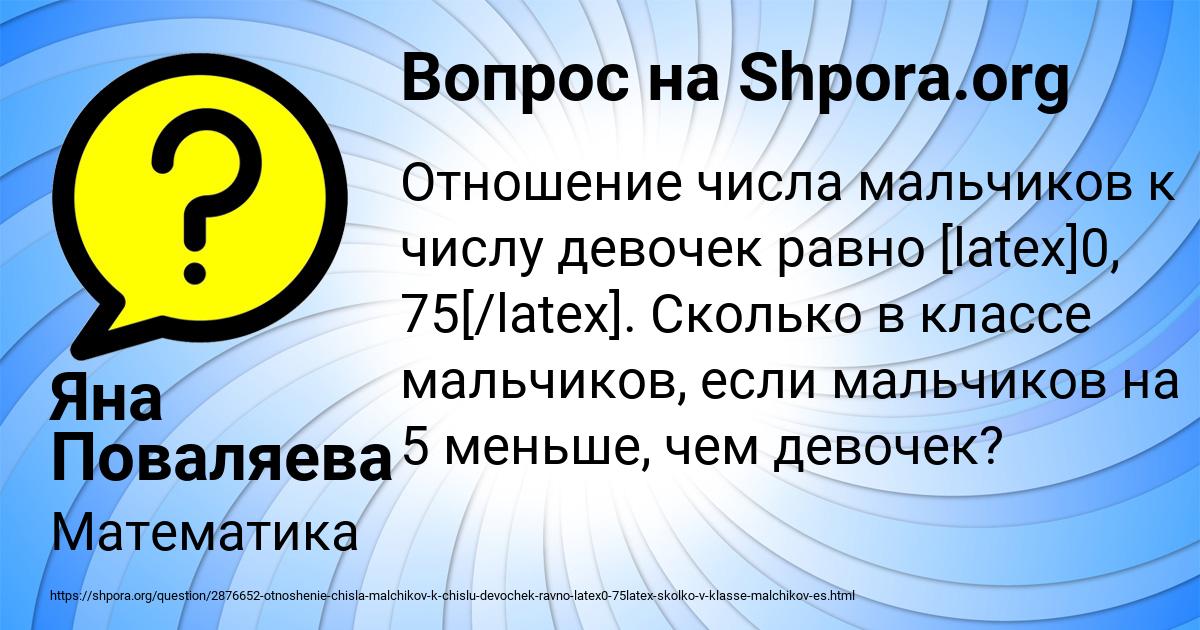 Вопрос на Shpora.org

Отношение числа мальчиков к числу девочек равно [latex]0, 75[/latex]. Сколько в классе мальчиков, если мальчиков на 5 меньше, чем девочек?

Яна Поваляева

Математика

https://shpora.org/question/2876652-otnoshenie-chisla-malchikov-k-chislu-devochek-ravno-latex0-75latex-skolko-v-klasse-malchikov-es.html